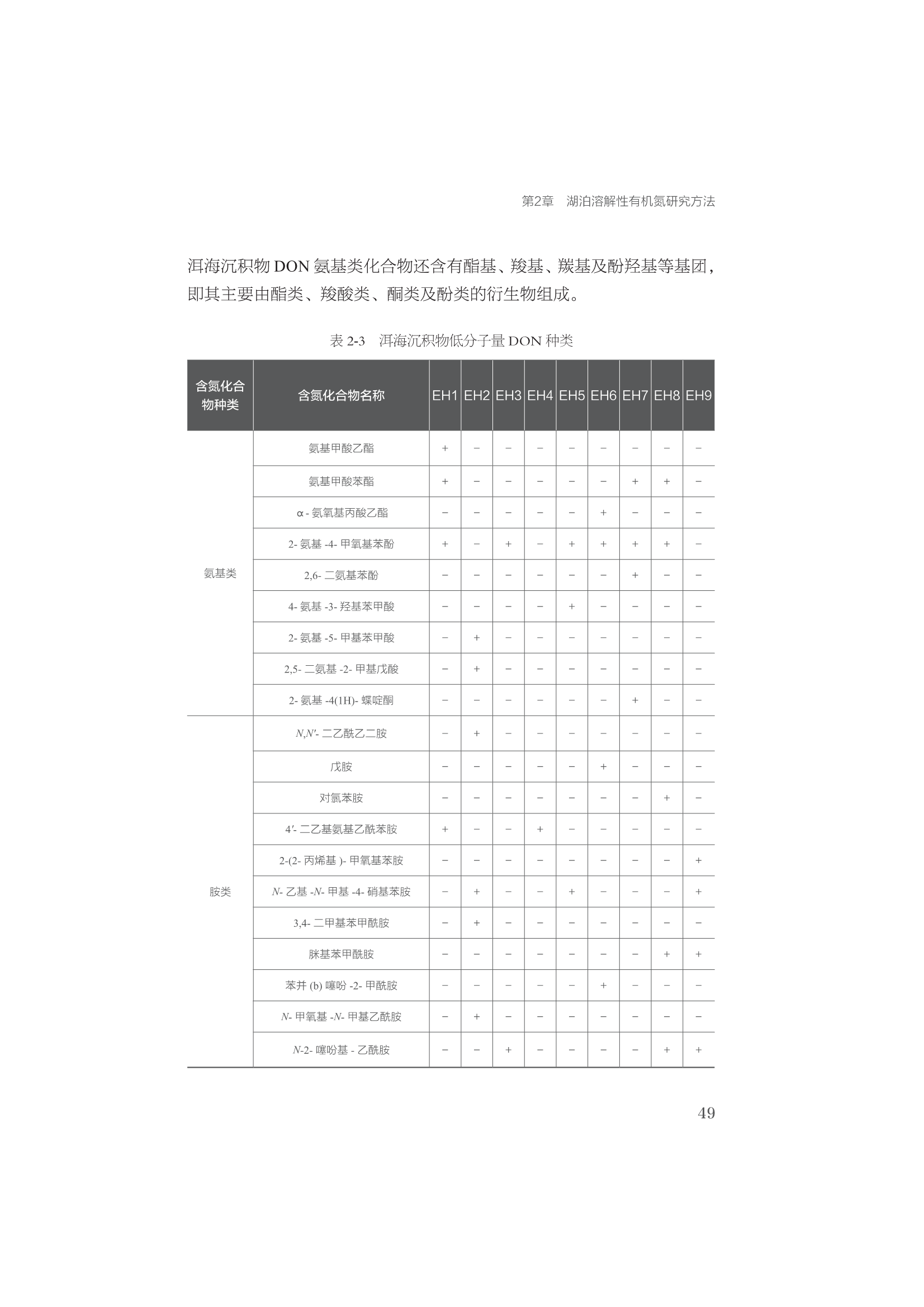 第2章 湖泊溶解性有机氮研究方法

洱海沉积物DON氨基类化合物还含有酯基、羧基、羰基及酚羟基等基团，即其主要由酯类、羧酸类、酮类及酚类的衍生物组成。

表2-3 洱海沉积物低分子量DON种类

| 含氮化合物种类 | 含氮化合物名称 | EH1 | EH2 | EH3 | EH4 | EH5 | EH6 | EH7 | EH8 | EH9 |
|---|---|---|---|---|---|---|---|---|---|---|
| 氨基类 | 氨基甲酸乙酯 | + | − | − | − | − | − | − | − | − |
|  | 氨基甲酸苯酯 | + | − | − | − | − | − | + | + | − |
|  | α-氨氧基丙酸乙酯 | − | − | − | − | − | + | − | − | − |
|  | 2-氨基-4-甲氧基苯酚 | + | − | + | − | + | + | + | + | − |
|  | 2,6-二氨基苯酚 | − | − | − | − | − | − | + | − | − |
|  | 4-氨基-3-羟基苯甲酸 | − | − | − | − | + | − | − | − | − |
|  | 2-氨基-5-甲基苯甲酸 | − | + | − | − | − | − | − | − | − |
|  | 2,5-二氨基-2-甲基戊酸 | − | + | − | − | − | − | − | − | − |
|  | 2-氨基-4(1H)-蝶啶酮 | − | − | − | − | − | − | + | − | − |
| 胺类 | N,N′-二乙酰乙二胺 | − | + | − | − | − | − | − | − | − |
|  | 戊胺 | − | − | − | − | − | + | − | − | − |
|  | 对氯苯胺 | − | − | − | − | − | − | − | + | − |
|  | 4′-二乙基氨基乙酰苯胺 | + | − | − | + | − | − | − | − | − |
|  | 2-(2-丙烯基)-甲氧基苯胺 | − | − | − | − | − | − | − | − | + |
|  | N-乙基-N-甲基-4-硝基苯胺 | − | + | − | − | + | − | − | − | + |
|  | 3,4-二甲基苯甲酰胺 | − | + | − | − | − | − | − | − | − |
|  | 脒基苯甲酰胺 | − | − | − | − | − | − | − | + | + |
|  | 苯并(b)噻吩-2-甲酰胺 | − | − | − | − | − | + | − | − | − |
|  | N-甲氧基-N-甲基乙酰胺 | − | + | − | − | − | − | − | − | − |
|  | N-2-噻吩基-乙酰胺 | − | − | + | − | − | − | − | + | + |

49